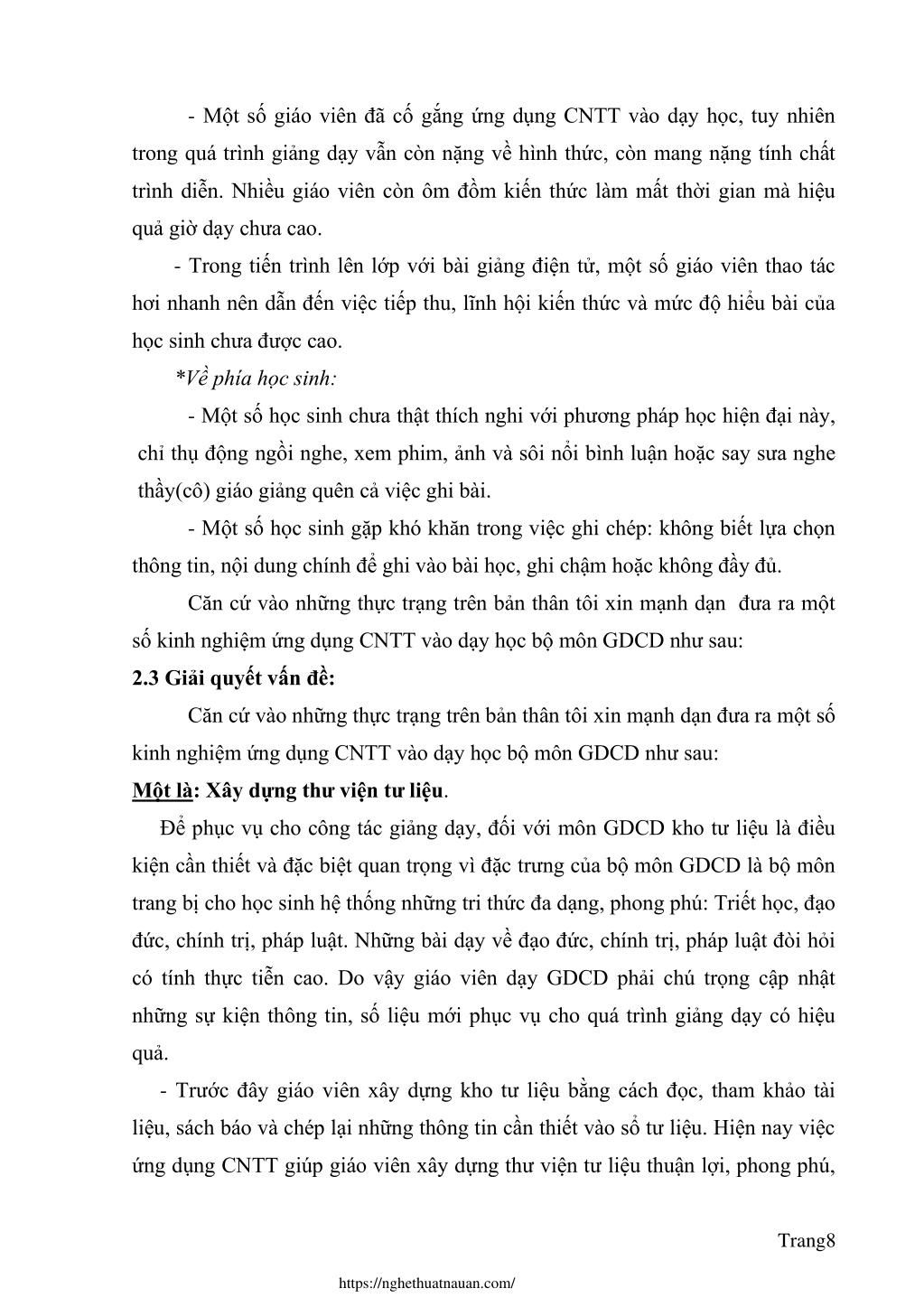 - Một số giáo viên đã cố gắng ứng dụng CNTT vào dạy học, tuy nhiên trong quá trình giảng dạy vẫn còn nặng về hình thức, còn mang nặng tính chất trình diễn. Nhiều giáo viên còn ôm đồm kiến thức làm mất thời gian mà hiệu quả giờ dạy chưa cao.

- Trong tiến trình lên lớp với bài giảng điện tử, một số giáo viên thao tác hơi nhanh nên dẫn đến việc tiếp thu, lĩnh hội kiến thức và mức độ hiểu bài của học sinh chưa được cao.

*Về phía học sinh:

- Một số học sinh chưa thật thích nghi với phương pháp học hiện đại này, chỉ thụ động ngồi nghe, xem phim, ảnh và sôi nổi bình luận hoặc say sưa nghe thầy(cô) giáo giảng quên cả việc ghi bài.

- Một số học sinh gặp khó khăn trong việc ghi chép: không biết lựa chọn thông tin, nội dung chính để ghi vào bài học, ghi chậm hoặc không đầy đủ.

Căn cứ vào những thực trạng trên bản thân tôi xin mạnh dạn đưa ra một số kinh nghiệm ứng dụng CNTT vào dạy học bộ môn GDCD như sau:

2.3 Giải quyết vấn đề:

Căn cứ vào những thực trạng trên bản thân tôi xin mạnh dạn đưa ra một số kinh nghiệm ứng dụng CNTT vào dạy học bộ môn GDCD như sau:

Một là: Xây dựng thư viện tư liệu.

Để phục vụ cho công tác giảng dạy, đối với môn GDCD kho tư liệu là điều kiện cần thiết và đặc biệt quan trọng vì đặc trưng của bộ môn GDCD là bộ môn trang bị cho học sinh hệ thống những tri thức đa dạng, phong phú: Triết học, đạo đức, chính trị, pháp luật. Những bài dạy về đạo đức, chính trị, pháp luật đòi hỏi có tính thực tiễn cao. Do vậy giáo viên dạy GDCD phải chú trọng cập nhật những sự kiện thông tin, số liệu mới phục vụ cho quá trình giảng dạy có hiệu quả.

- Trước đây giáo viên xây dựng kho tư liệu bằng cách đọc, tham khảo tài liệu, sách báo và chép lại những thông tin cần thiết vào sổ tư liệu. Hiện nay việc ứng dụng CNTT giúp giáo viên xây dựng thư viện tư liệu thuận lợi, phong phú,

Trang8

https://nghethuatnauan.com/